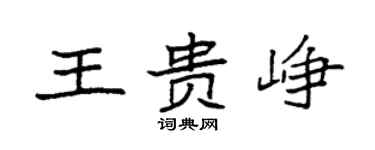 王贵峥

词典网